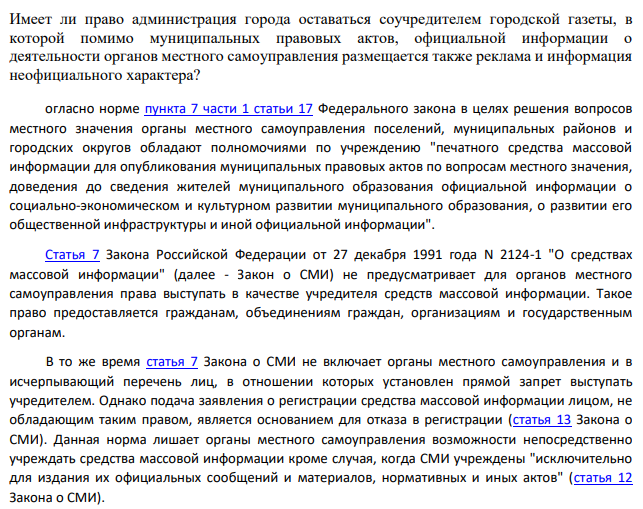 Имеет ли право администрация города оставаться соучредителем городской газеты, в которой помимо муниципальных правовых актов, официальной информации о деятельности органов местного самоуправления размещается также реклама и информация неофициального характера?

огласно норме пункта 7 части 1 статьи 17 Федерального закона в целях решения вопросов местного значения органы местного самоуправления поселений, муниципальных районов и городских округов обладают полномочиями по учреждению "печатного средства массовой информации для опубликования муниципальных правовых актов по вопросам местного значения, доведения до сведения жителей муниципального образования официальной информации о социально-экономическом и культурном развитии муниципального образования, о развитии его общественной инфраструктуры и иной официальной информации".

Статья 7 Закона Российской Федерации от 27 декабря 1991 года N 2124-1 "О средствах массовой информации" (далее - Закон о СМИ) не предусматривает для органов местного самоуправления права выступать в качестве учредителя средств массовой информации. Такое право предоставляется гражданам, объединениям граждан, организациям и государственным органам.

В то же время статья 7 Закона о СМИ не включает органы местного самоуправления и в исчерпывающий перечень лиц, в отношении которых установлен прямой запрет выступать учредителем. Однако подача заявления о регистрации средства массовой информации лицом, не обладающим таким правом, является основанием для отказа в регистрации (статья 13 Закона о СМИ). Данная норма лишает органы местного самоуправления возможности непосредственно учреждать средства массовой информации кроме случая, когда СМИ учреждены "исключительно для издания их официальных сообщений и материалов, нормативных и иных актов" (статья 12 Закона о СМИ).